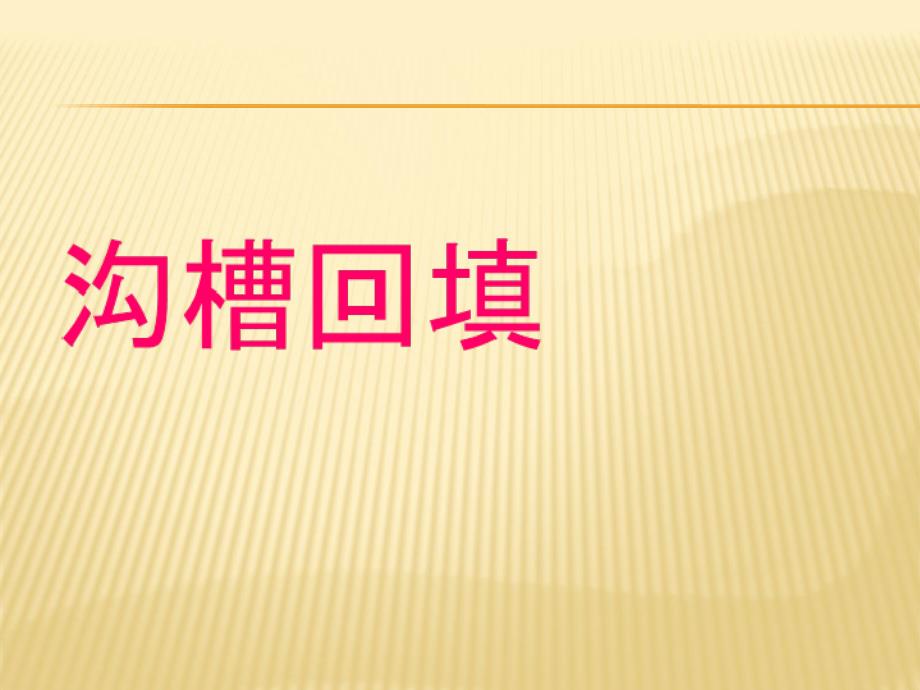 沟槽回填